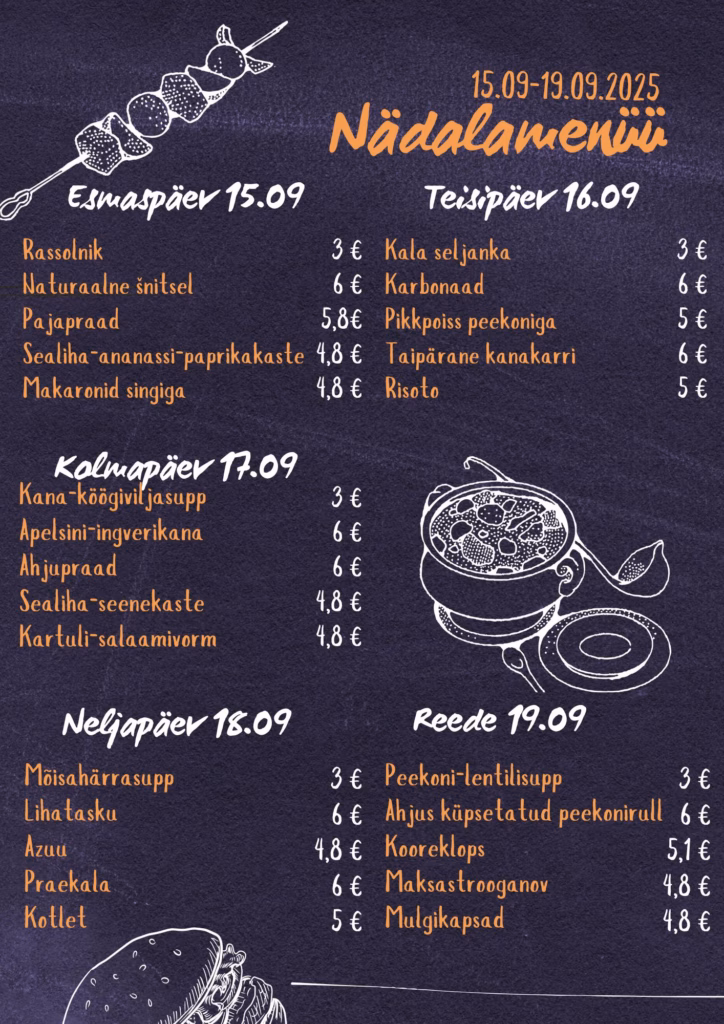 15.09-19.09.2025
Nädalamenüü

Esmaspäev 15.09

| | |
|---|---|
| Rassolnik | 3 € |
| Naturaalne šnitsel | 6 € |
| Pajapraad | 5,8€ |
| Sealiha-ananassi-paprikakaste | 4,8 € |
| Makaronid singiga | 4,8 € |

Teisipäev 16.09

| | |
|---|---|
| Kala seljanka | 3 € |
| Karbonaad | 6 € |
| Pikkpoiss peekoniga | 5 € |
| Taipärane kanakarri | 6 € |
| Risoto | 5 € |

Kolmapäev 17.09

| | |
|---|---|
| Kana-köögiviljasupp | 3 € |
| Apelsini-ingverikana | 6 € |
| Ahjupraad | 6 € |
| Sealiha-seenekaste | 4,8 € |
| Kartuli-salaamivorm | 4,8 € |

Neljapäev 18.09

| | |
|---|---|
| Mõisahärrasupp | 3 € |
| Lihatasku | 6 € |
| Azuu | 4,8 € |
| Praekala | 6 € |
| Kotlet | 5 € |

Reede 19.09

| | |
|---|---|
| Peekoni-lentilisupp | 3 € |
| Ahjus küpsetatud peekonirull | 6 € |
| Kooreklops | 5,1 € |
| Maksastrooganov | 4,8 € |
| Mulgikapsad | 4,8 € |